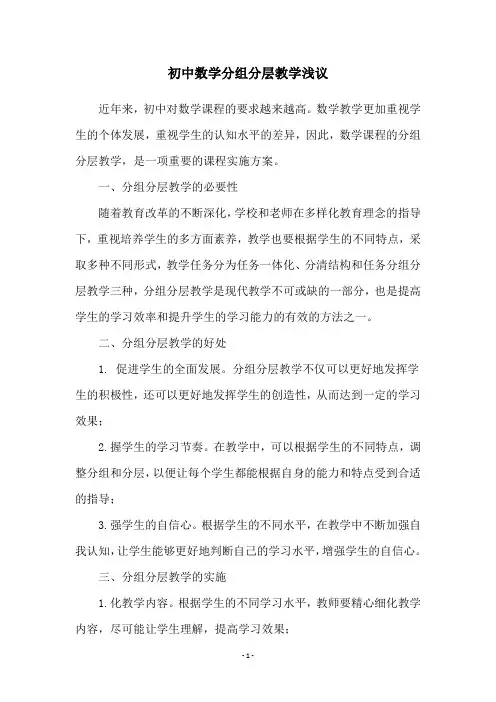 初中数学分组分层教学浅议

近年来，初中对数学课程的要求越来越高。数学教学更加重视学生的个体发展，重视学生的认知水平的差异，因此，数学课程的分组分层教学，是一项重要的课程实施方案。

一、分组分层教学的必要性

随着教育改革的不断深化，学校和老师在多样化教育理念的指导下，重视培养学生的多方面素养，教学也要根据学生的不同特点，采取多种不同形式，教学任务分为任务一体化、分清结构和任务分组分层教学三种，分组分层教学是现代教学不可或缺的一部分，也是提高学生的学习效率和提升学生的学习能力的有效的方法之一。

二、分组分层教学的好处

1. 促进学生的全面发展。分组分层教学不仅可以更好地发挥学生的积极性，还可以更好地发挥学生的创造性，从而达到一定的学习效果；

2. 握学生的学习节奏。在教学中，可以根据学生的不同特点，调整分组和分层，以便让每个学生都能根据自身的能力和特点受到合适的指导；

3. 强学生的自信心。根据学生的不同水平，在教学中不断加强自我认知，让学生能够更好地判断自己的学习水平，增强学生的自信心。

三、分组分层教学的实施

1. 化教学内容。根据学生的不同学习水平，教师要精心细化教学内容，尽可能让学生理解，提高学习效果；

- 1 -